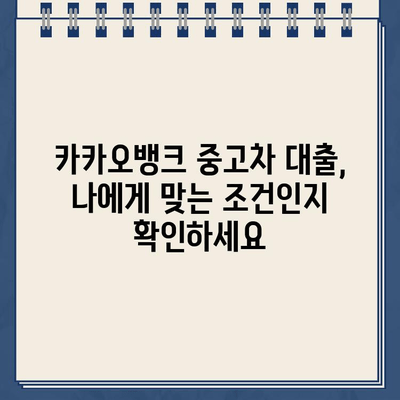 카카오뱅크 중고차 대출, 나에게 맞는 조건인지 확인하세요